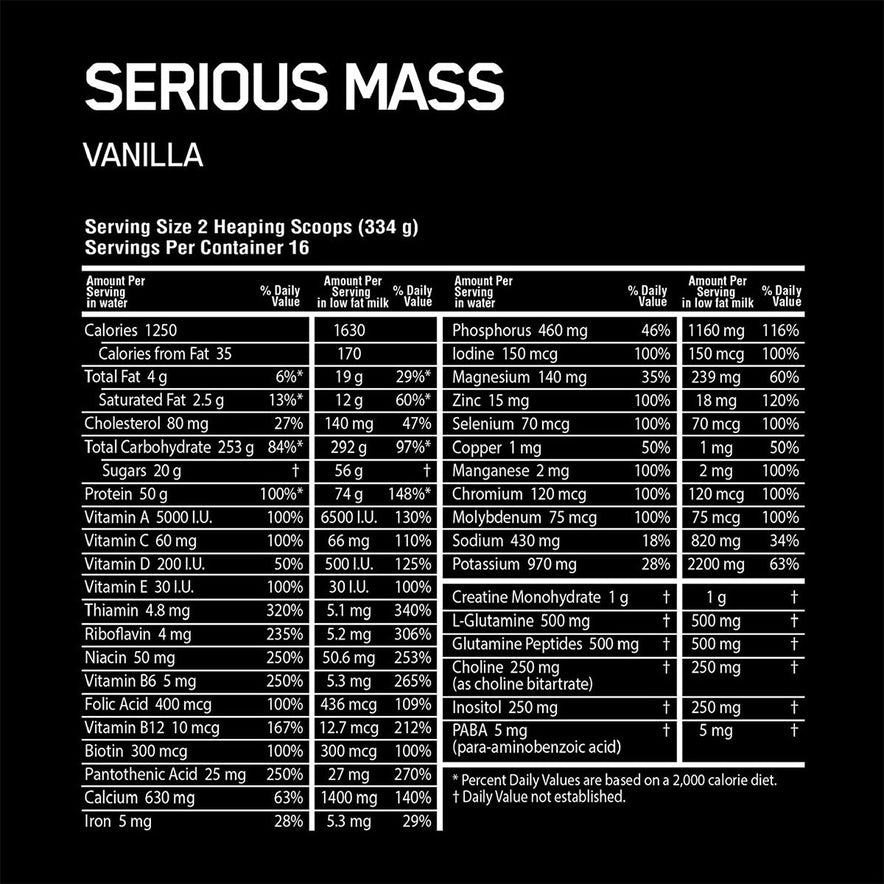 SERIOUS MASS

VANILLA

Serving Size 2 Heaping Scoops (334 g)
Servings Per Container 16

| Amount Per Serving in water | % Daily Value | Amount Per Serving in low fat milk | % Daily Value |
|---|---|---|---|
| Calories 1250 | | 1630 | |
| Calories from Fat 35 | | 170 | |
| Total Fat 4 g | 6%* | 19 g | 29%* |
| Saturated Fat 2.5 g | 13%* | 12 g | 60%* |
| Cholesterol 80 mg | 27% | 140 mg | 47% |
| Total Carbohydrate 253 g | 84%* | 292 g | 97%* |
| Sugars 20 g | † | 56 g | † |
| Protein 50 g | 100%* | 74 g | 148%* |
| Vitamin A 5000 I.U. | 100% | 6500 I.U. | 130% |
| Vitamin C 60 mg | 100% | 66 mg | 110% |
| Vitamin D 200 I.U. | 50% | 500 I.U. | 125% |
| Vitamin E 30 I.U. | 100% | 30 I.U. | 100% |
| Thiamin 4.8 mg | 320% | 5.1 mg | 340% |
| Riboflavin 4 mg | 235% | 5.2 mg | 306% |
| Niacin 50 mg | 250% | 50.6 mg | 253% |
| Vitamin B6 5 mg | 250% | 5.3 mg | 265% |
| Folic Acid 400 mcg | 100% | 436 mcg | 109% |
| Vitamin B12 10 mcg | 167% | 12.7 mcg | 212% |
| Biotin 300 mcg | 100% | 300 mcg | 100% |
| Pantothenic Acid 25 mg | 250% | 27 mg | 270% |
| Calcium 630 mg | 63% | 1400 mg | 140% |
| Iron 5 mg | 28% | 5.3 mg | 29% |

| Amount Per Serving in water | % Daily Value | Amount Per Serving in low fat milk | % Daily Value |
|---|---|---|---|
| Phosphorus 460 mg | 46% | 1160 mg | 116% |
| Iodine 150 mcg | 100% | 150 mcg | 100% |
| Magnesium 140 mg | 35% | 239 mg | 60% |
| Zinc 15 mg | 100% | 18 mg | 120% |
| Selenium 70 mcg | 100% | 70 mcg | 100% |
| Copper 1 mg | 50% | 1 mg | 50% |
| Manganese 2 mg | 100% | 2 mg | 100% |
| Chromium 120 mcg | 100% | 120 mcg | 100% |
| Molybdenum 75 mcg | 100% | 75 mcg | 100% |
| Sodium 430 mg | 18% | 820 mg | 34% |
| Potassium 970 mg | 28% | 2200 mg | 63% |
| Creatine Monohydrate 1 g | † | 1 g | † |
| L-Glutamine 500 mg | † | 500 mg | † |
| Glutamine Peptides 500 mg | † | 500 mg | † |
| Choline 250 mg (as choline bitartrate) | † | 250 mg | † |
| Inositol 250 mg | † | 250 mg | † |
| PABA 5 mg (para-aminobenzoic acid) | † | 5 mg | † |

* Percent Daily Values are based on a 2,000 calorie diet.
† Daily Value not established.